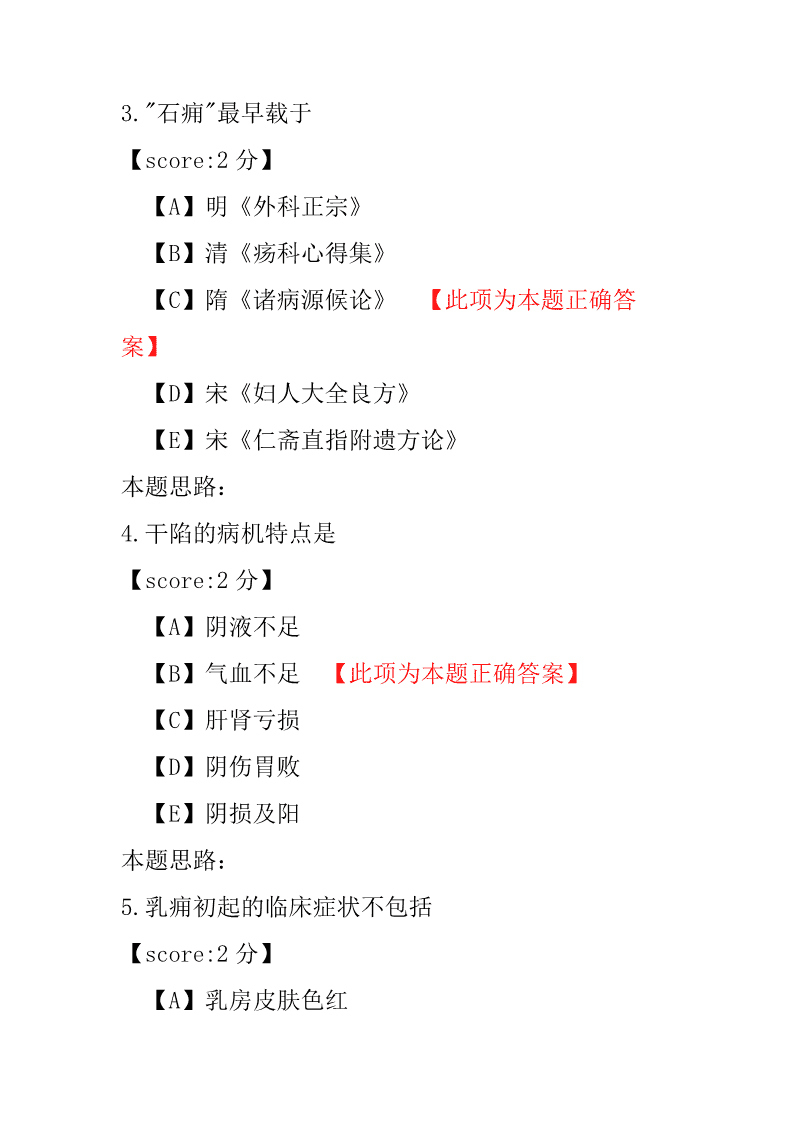 3."石痈"最早载于

【score:2 分】

【A】明《外科正宗》

【B】清《疡科心得集》

【C】隋《诸病源候论》 【此项为本题正确答案】

【D】宋《妇人大全良方》

【E】宋《仁斋直指附遗方论》

本题思路：

4.干陷的病机特点是

【score:2 分】

【A】阴液不足

【B】气血不足 【此项为本题正确答案】

【C】肝肾亏损

【D】阴伤胃败

【E】阴损及阳

本题思路：

5.乳痈初起的临床症状不包括

【score:2 分】

【A】乳房皮肤色红